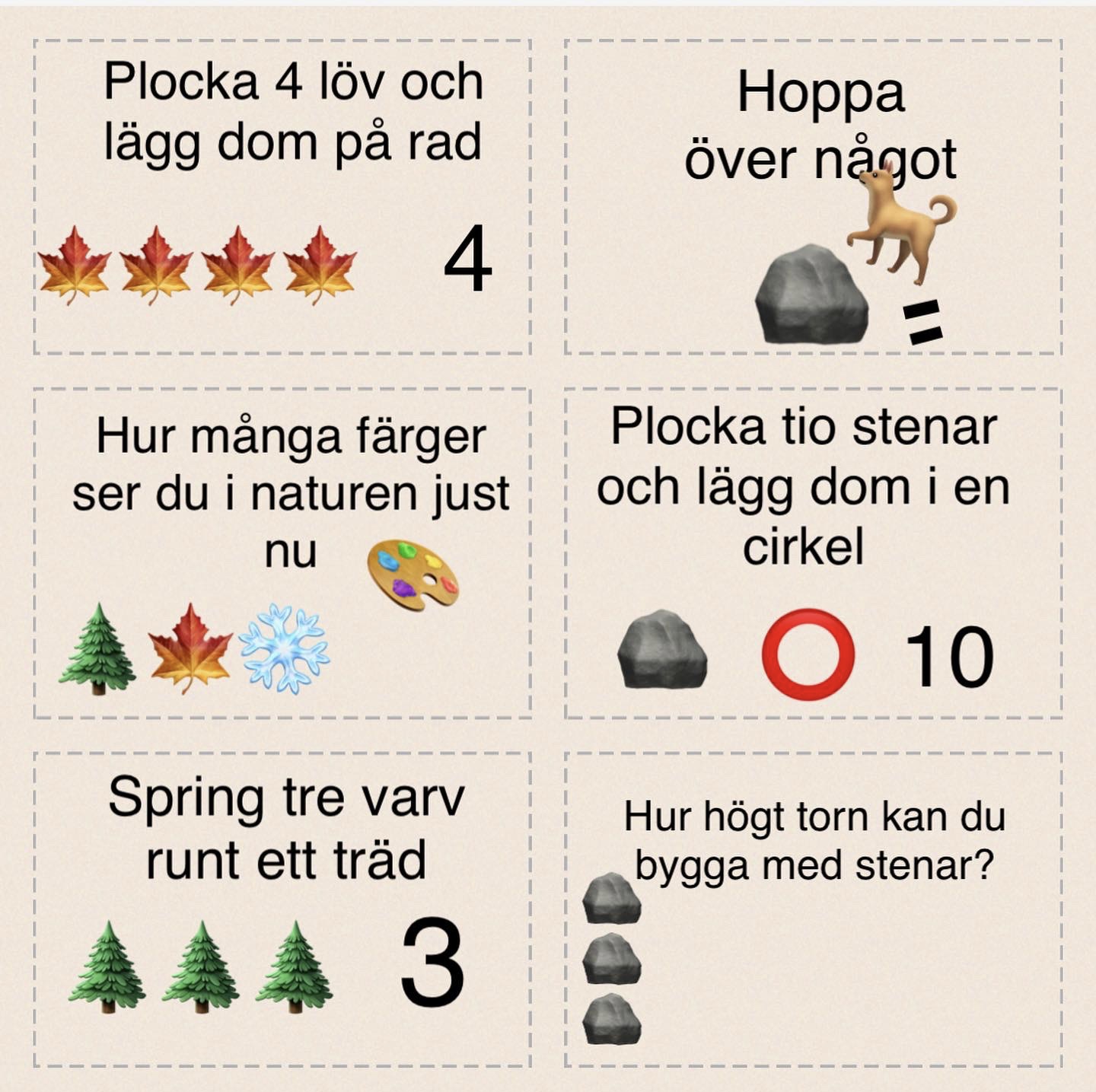 Plocka 4 löv och lägg dom på rad

4

Hoppa över något

Hur många färger ser du i naturen just nu

Plocka tio stenar och lägg dom i en cirkel

10

Spring tre varv runt ett träd

3

Hur högt torn kan du bygga med stenar?